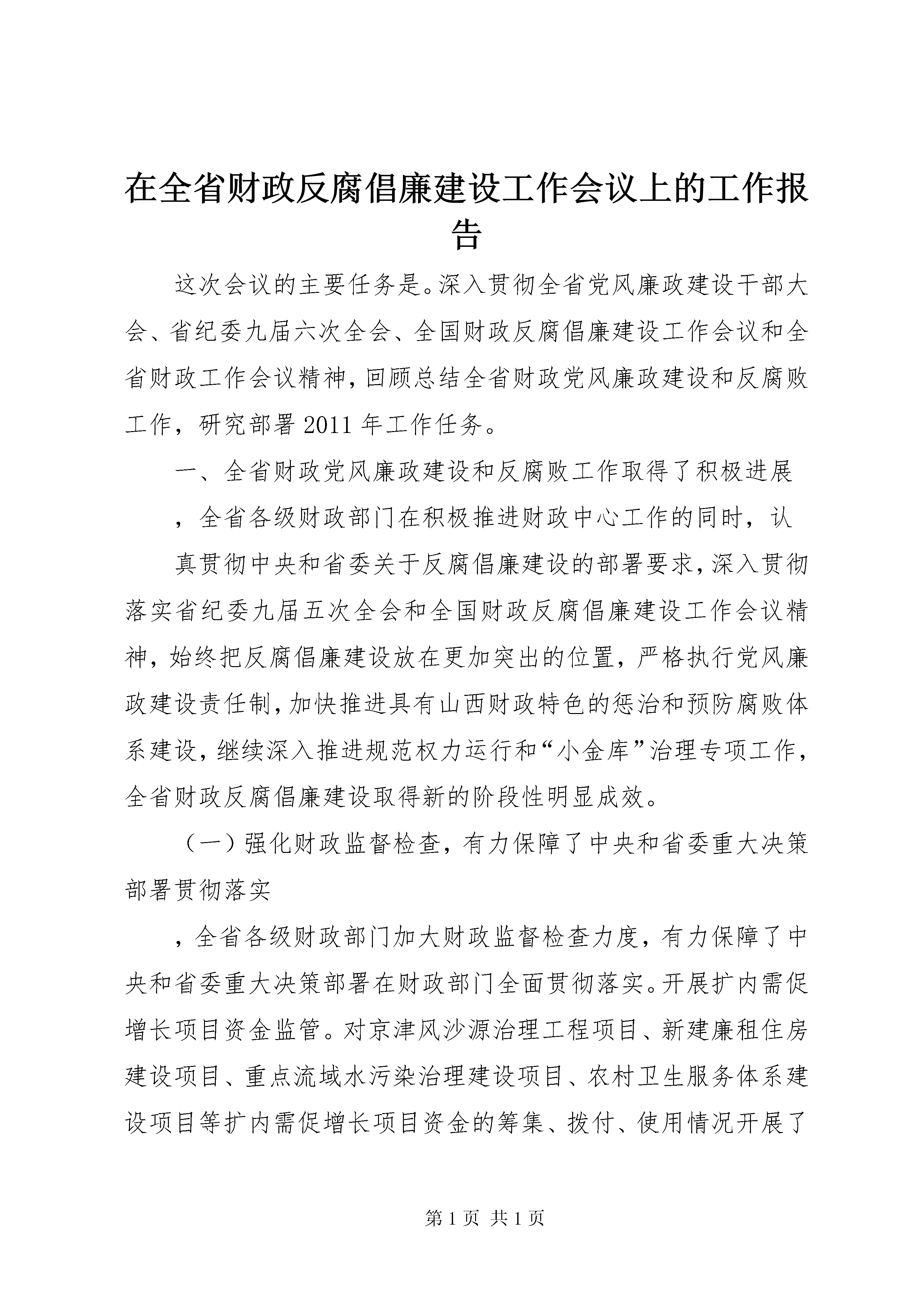 在全省财政反腐倡廉建设工作会议上的工作报告

这次会议的主要任务是。深入贯彻全省党风廉政建设干部大会、省纪委九届六次全会、全国财政反腐倡廉建设工作会议和全省财政工作会议精神，回顾总结全省财政党风廉政建设和反腐败工作，研究部署2011年工作任务。

一、全省财政党风廉政建设和反腐败工作取得了积极进展

，全省各级财政部门在积极推进财政中心工作的同时，认

真贯彻中央和省委关于反腐倡廉建设的部署要求，深入贯彻落实省纪委九届五次全会和全国财政反腐倡廉建设工作会议精神，始终把反腐倡廉建设放在更加突出的位置，严格执行党风廉政建设责任制，加快推进具有山西财政特色的惩治和预防腐败体系建设，继续深入推进规范权力运行和“小金库”治理专项工作，全省财政反腐倡廉建设取得新的阶段性明显成效。

（一）强化财政监督检查，有力保障了中央和省委重大决策部署贯彻落实

，全省各级财政部门加大财政监督检查力度，有力保障了中央和省委重大决策部署在财政部门全面贯彻落实。开展扩内需促增长项目资金监管。对京津风沙源治理工程项目、新建廉租住房建设项目、重点流域水污染治理建设项目、农村卫生服务体系建设项目等扩内需促增长项目资金的筹集、拨付、使用情况开展了

第1页 共1页